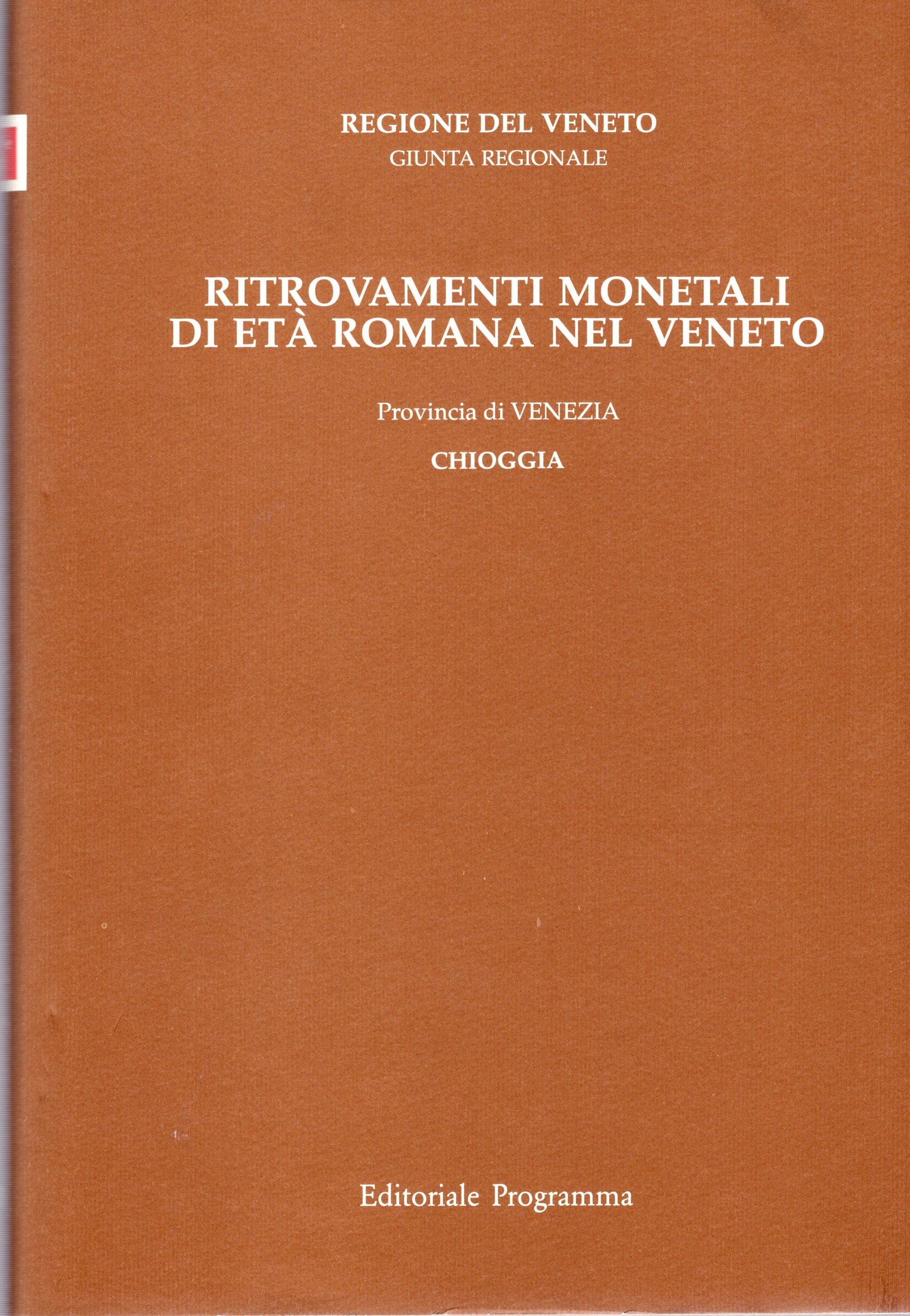 REGIONE DEL VENETO
GIUNTA REGIONALE

RITROVAMENTI MONETALI
DI ETÀ ROMANA NEL VENETO

Provincia di VENEZIA

CHIOGGIA

Editoriale Programma